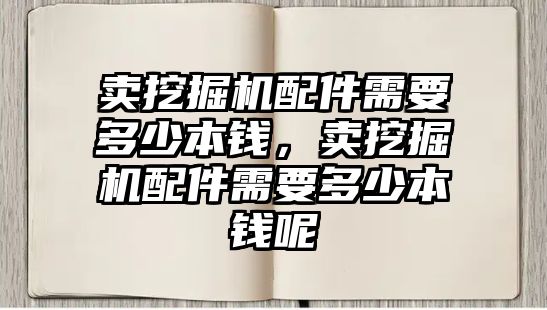 卖挖掘机配件需要多少本钱，卖挖掘机配件需要多少本钱呢